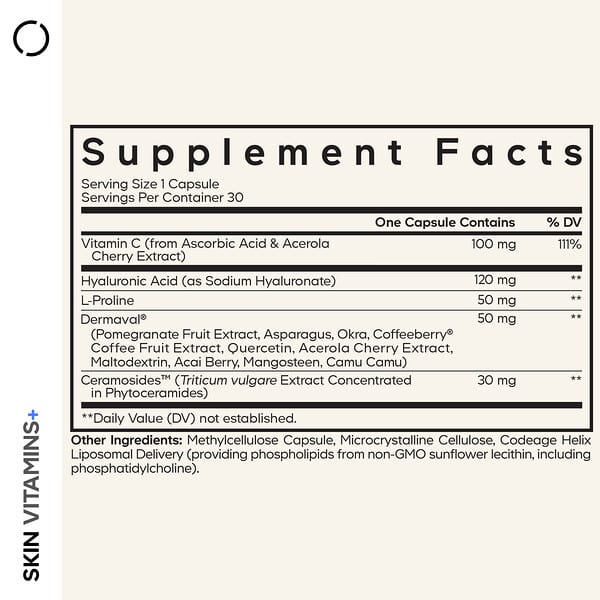 Supplement Facts

Serving Size 1 Capsule
Servings Per Container 30

|  | One Capsule Contains | % DV |
|---|---|---|
| Vitamin C (from Ascorbic Acid & Acerola Cherry Extract) | 100 mg | 111% |
| Hyaluronic Acid (as Sodium Hyaluronate) | 120 mg | ** |
| L-Proline | 50 mg | ** |
| Dermaval® (Pomegranate Fruit Extract, Asparagus, Okra, Coffeeberry® Coffee Fruit Extract, Quercetin, Acerola Cherry Extract, Maltodextrin, Acai Berry, Mangosteen, Camu Camu) | 50 mg | ** |
| Ceramosides™ (Triticum vulgare Extract Concentrated in Phytoceramides) | 30 mg | ** |

**Daily Value (DV) not established.

Other Ingredients: Methylcellulose Capsule, Microcrystalline Cellulose, Codeage Helix Liposomal Delivery (providing phospholipids from non-GMO sunflower lecithin, including phosphatidylcholine).

SKIN VITAMINS+